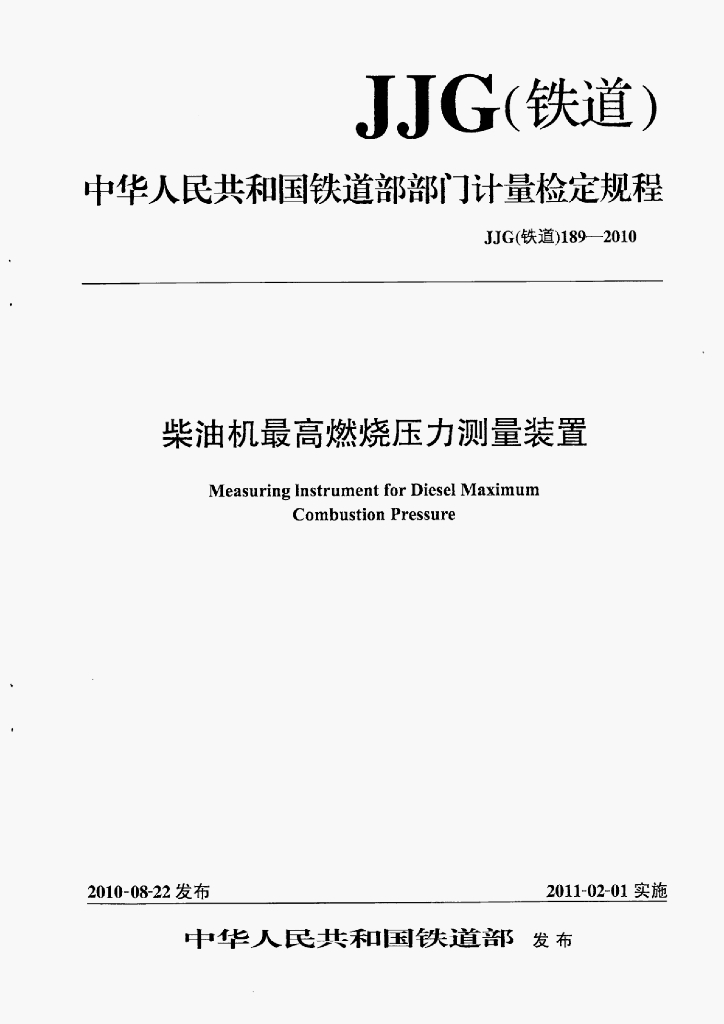 JJG(铁道)

中华人民共和国铁道部部门计量检定规程

JJG(铁道)189—2010

柴油机最高燃烧压力测量装置

Measuring Instrument for Diesel Maximum Combustion Pressure

2010-08-22 发布

2011-02-01 实施

中华人民共和国铁道部 发布